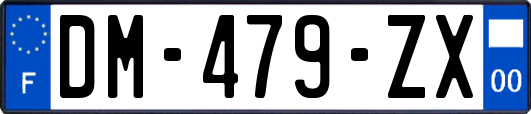 F
DM-479-ZX
00